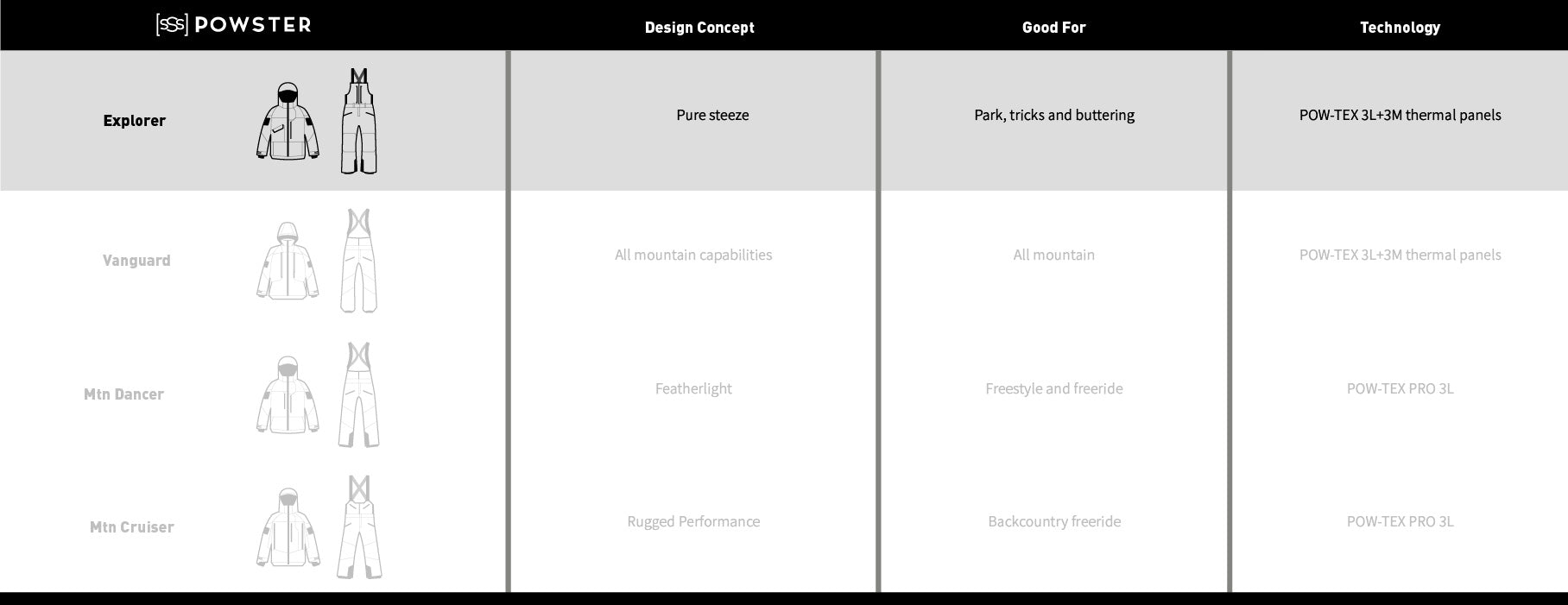 | [SSS] POWSTER | Design Concept | Good For | Technology |
|---|---|---|---|
| Explorer | Pure steeze | Park, tricks and buttering | POW-TEX 3L+3M thermal panels |
| Vanguard | All mountain capabilities | All mountain | POW-TEX 3L+3M thermal panels |
| Mtn Dancer | Featherlight | Freestyle and freeride | POW-TEX PRO 3L |
| Mtn Cruiser | Rugged Performance | Backcountry freeride | POW-TEX PRO 3L |